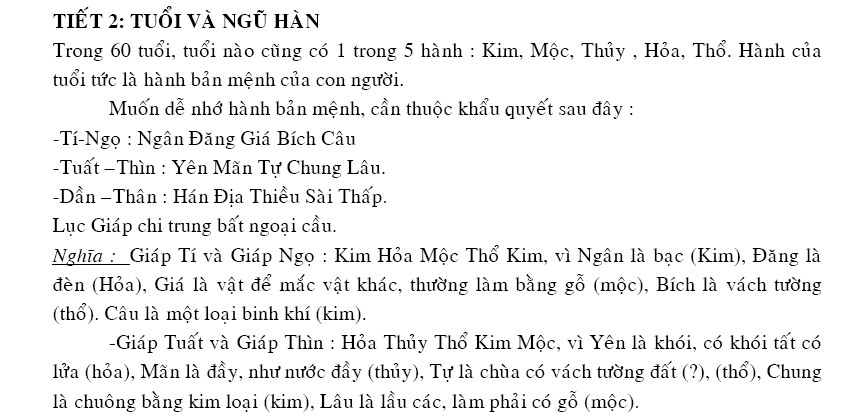 TIẾT 2: TUỔI VÀ NGŨ HÀN
Trong 60 tuổi, tuổi nào cũng có 1 trong 5 hành : Kim, Mộc, Thủy , Hỏa, Thổ. Hành của tuổi tức là hành bản mệnh của con người.

Muốn dễ nhớ hành bản mệnh, cần thuộc khẩu quyết sau đây :
-Tí-Ngọ : Ngân Đăng Giá Bích Câu
-Tuất –Thìn : Yên Mãn Tự Chung Lâu.
-Dần –Thân : Hán Địa Thiều Sài Thấp.
Lục Giáp chi trung bất ngoại cầu.
Nghĩa : Giáp Tí và Giáp Ngọ : Kim Hỏa Mộc Thổ Kim, vì Ngân là bạc (Kim), Đăng là đèn (Hỏa), Giá là vật để mắc vật khác, thường làm bằng gỗ (mộc), Bích là vách tường (thổ). Câu là một loại binh khí (kim).

-Giáp Tuất và Giáp Thìn : Hỏa Thủy Thổ Kim Mộc, vì Yên là khói, có khói tất có lửa (hỏa), Mãn là đầy, như nước đầy (thủy), Tự là chùa có vách tường đất (?), (thổ), Chung là chuông bằng kim loại (kim), Lâu là lầu các, làm phải có gỗ (mộc).